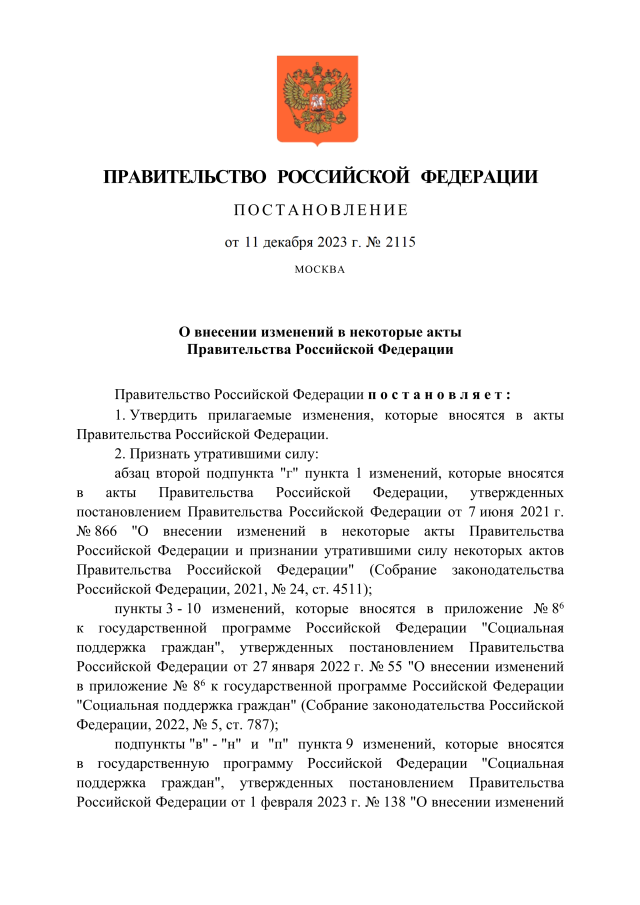 ПРАВИТЕЛЬСТВО РОССИЙСКОЙ ФЕДЕРАЦИИ

ПОСТАНОВЛЕНИЕ

от 11 декабря 2023 г. № 2115

МОСКВА

О внесении изменений в некоторые акты Правительства Российской Федерации

Правительство Российской Федерации постановляет:

1. Утвердить прилагаемые изменения, которые вносятся в акты Правительства Российской Федерации.

2. Признать утратившими силу:

абзац второй подпункта "г" пункта 1 изменений, которые вносятся в акты Правительства Российской Федерации, утвержденных постановлением Правительства Российской Федерации от 7 июня 2021 г. № 866 "О внесении изменений в некоторые акты Правительства Российской Федерации и признании утратившими силу некоторых актов Правительства Российской Федерации" (Собрание законодательства Российской Федерации, 2021, № 24, ст. 4511);

пункты 3 - 10 изменений, которые вносятся в приложение № $8^6$ к государственной программе Российской Федерации "Социальная поддержка граждан", утвержденных постановлением Правительства Российской Федерации от 27 января 2022 г. № 55 "О внесении изменений в приложение № $8^6$ к государственной программе Российской Федерации "Социальная поддержка граждан" (Собрание законодательства Российской Федерации, 2022, № 5, ст. 787);

подпункты "в" - "н" и "п" пункта 9 изменений, которые вносятся в государственную программу Российской Федерации "Социальная поддержка граждан", утвержденных постановлением Правительства Российской Федерации от 1 февраля 2023 г. № 138 "О внесении изменений